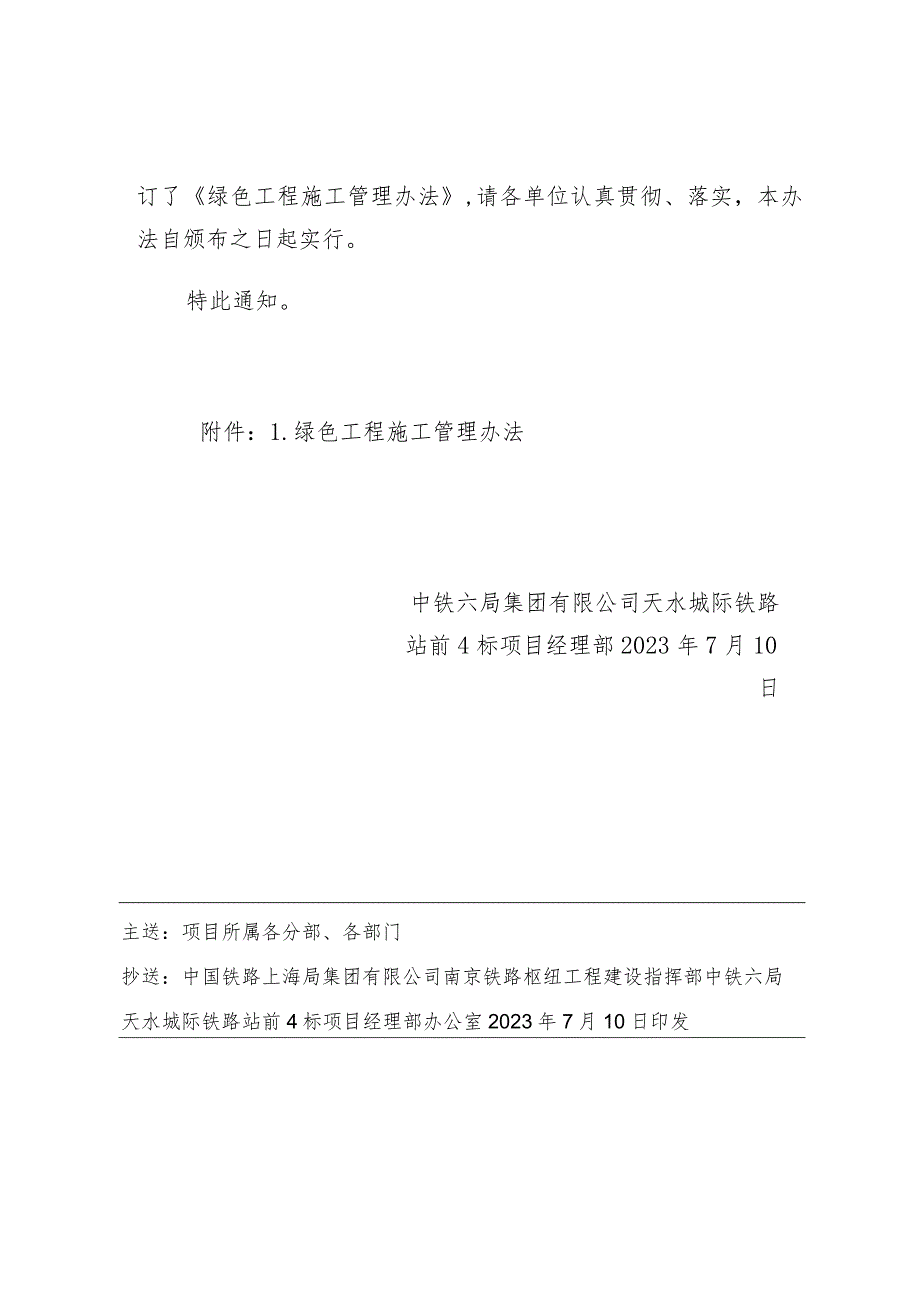 订了《绿色工程施工管理办法》,请各单位认真贯彻、落实，本办法自颁布之日起实行。

特此通知。

附件：1.绿色工程施工管理办法

中铁六局集团有限公司天水城际铁路站前4标项目经理部2023年7月10日

主送：项目所属各分部、各部门

抄送：中国铁路上海局集团有限公司南京铁路枢纽工程建设指挥部中铁六局天水城际铁路站前4标项目经理部办公室2023年7月10日印发